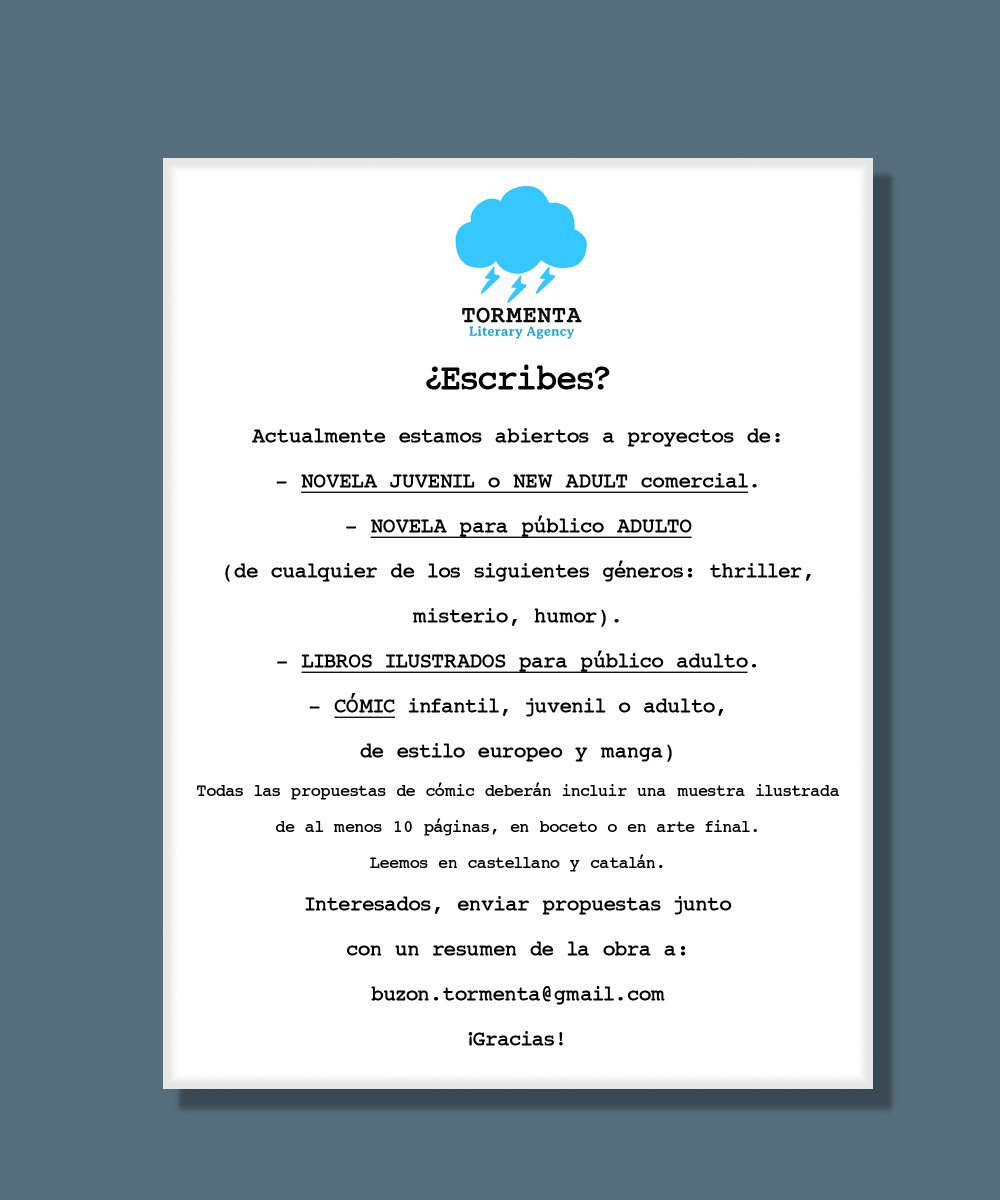 TORMENTA
Literary Agency

¿Escribes?

Actualmente estamos abiertos a proyectos de:

- NOVELA JUVENIL o NEW ADULT comercial.

- NOVELA para público ADULTO

(de cualquier de los siguientes géneros: thriller, misterio, humor).

- LIBROS ILUSTRADOS para público adulto.

- CÓMIC infantil, juvenil o adulto,

de estilo europeo y manga)

Todas las propuestas de cómic deberán incluir una muestra ilustrada de al menos 10 páginas, en boceto o en arte final.

Leemos en castellano y catalán.

Interesados, enviar propuestas junto con un resumen de la obra a:

buzon.tormenta@gmail.com

¡Gracias!